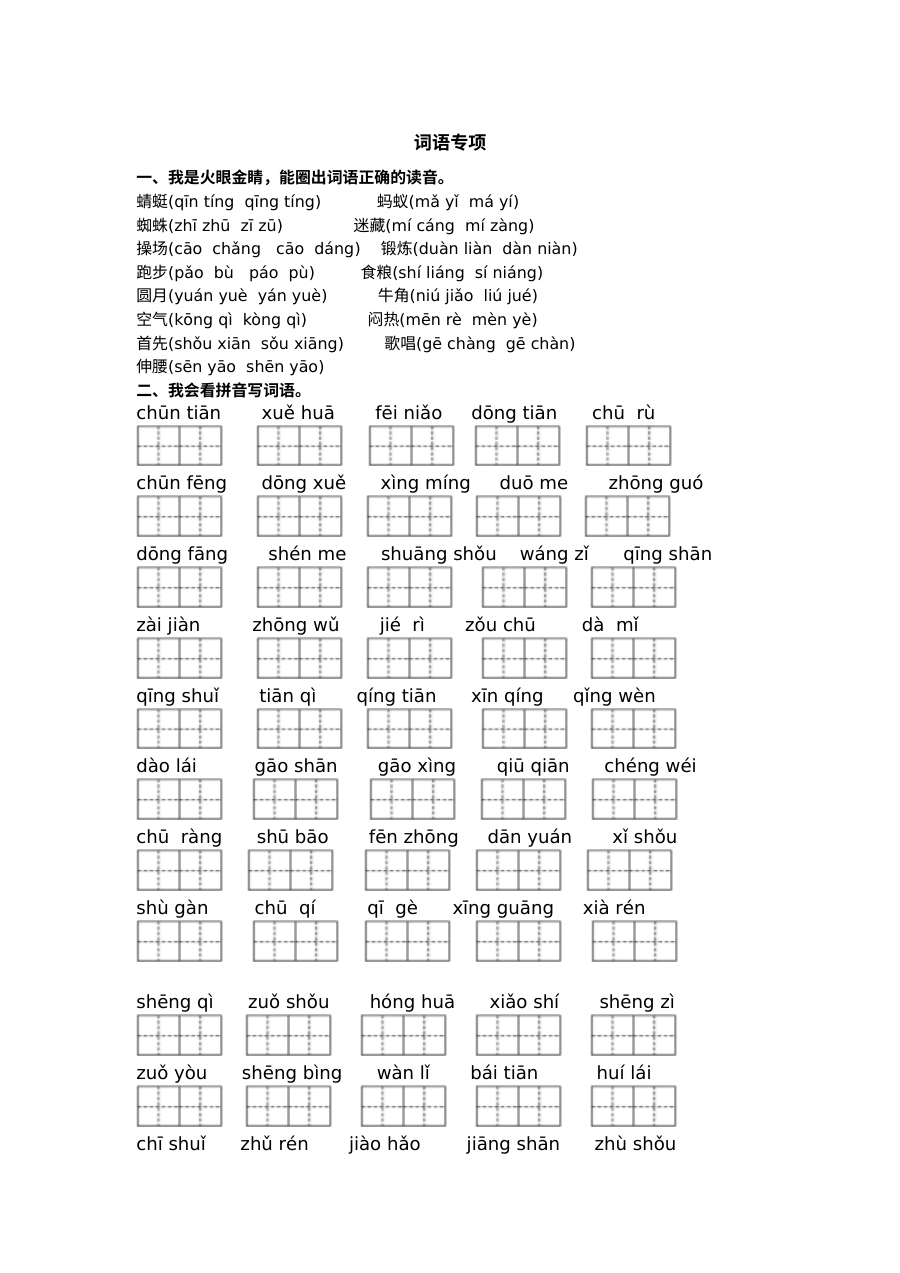 词语专项

一、我是火眼金睛，能圈出词语正确的读音。

蜻蜓(qīn tíng qīng tíng) 蚂蚁(mǎ yǐ má yí)

蜘蛛(zhī zhū zī zū) 迷藏(mí cáng mí zàng)

操场(cāo chǎng cāo dáng) 锻炼(duàn liàn dàn niàn)

跑步(pǎo bù páo pù) 食粮(shí liáng sí niáng)

圆月(yuán yuè yán yuè) 牛角(niú jiǎo liú jué)

空气(kōng qì kòng qì) 闷热(mēn rè mèn yè)

首先(shǒu xiān sǒu xiāng) 歌唱(gē chàng gē chàn)

伸腰(sēn yāo shēn yāo)

二、我会看拼音写词语。

chūn tiān xuě huā fēi niǎo dōng tiān chū rù

chūn fēng dōng xuě xìng míng duō me zhōng guó

dōng fāng shén me shuāng shǒu wáng zǐ qīng shān

zài jiàn zhōng wǔ jié rì zǒu chū dà mǐ

qīng shuǐ tiān qì qíng tiān xīn qíng qǐng wèn

dào lái gāo shān gāo xìng qiū qiān chéng wéi

chū ràng shū bāo fēn zhōng dān yuán xǐ shǒu

shù gàn chū qí qī gè xīng guāng xià rén

shēng qì zuǒ shǒu hóng huā xiǎo shí shēng zì

zuǒ yòu shēng bìng wàn lǐ bái tiān huí lái

chī shuǐ zhǔ rén jiào hǎo jiāng shān zhù shǒu